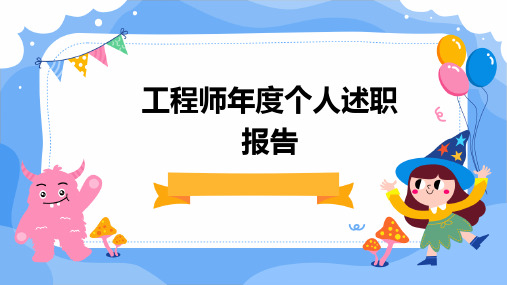 工程师年度个人述职报告